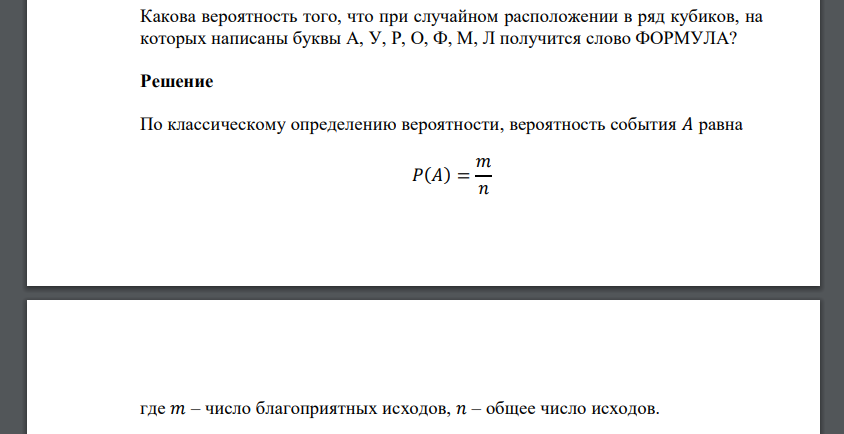 Какова вероятность того, что при случайном расположении в ряд кубиков, на которых написаны буквы А, У, Р, О, Ф, М, Л получится слово ФОРМУЛА?

Решение

По классическому определению вероятности, вероятность события $A$ равна

$P(A) = \frac{m}{n}$

где $m$ – число благоприятных исходов, $n$ – общее число исходов.